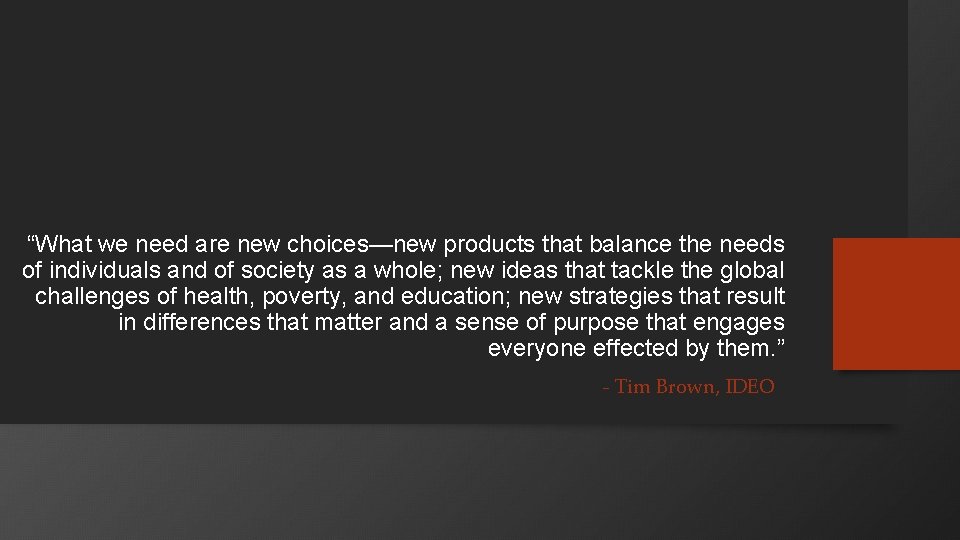 “What we need are new choices—new products that balance the needs of individuals and of society as a whole; new ideas that tackle the global challenges of health, poverty, and education; new strategies that result in differences that matter and a sense of purpose that engages everyone effected by them.”

- Tim Brown, IDEO